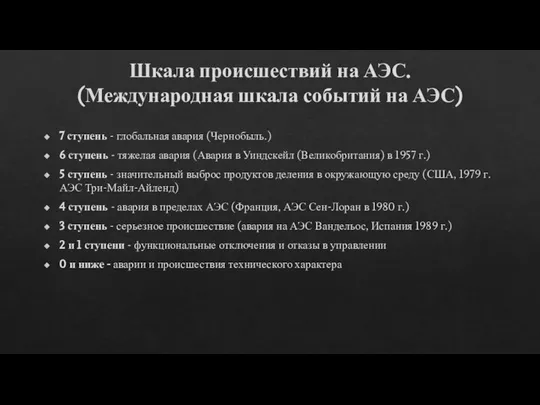 Шкала происшествий на АЭС.
(Международная шкала событий на АЭС)

7 ступень - глобальная авария (Чернобыль.)

6 ступень - тяжелая авария (Авария в Уиндскейл (Великобритания) в 1957 г.)

5 ступень - значительный выброс продуктов деления в окружающую среду (США, 1979 г. АЭС Три-Майл-Айленд)

4 ступень - авария в пределах АЭС (Франция, АЭС Сен-Лоран в 1980 г.)

3 ступень - серьезное происшествие (авария на АЭС Вандельос, Испания 1989 г.)

2 и 1 ступени - функциональные отключения и отказы в управлении

0 и ниже - аварии и происшествия технического характера